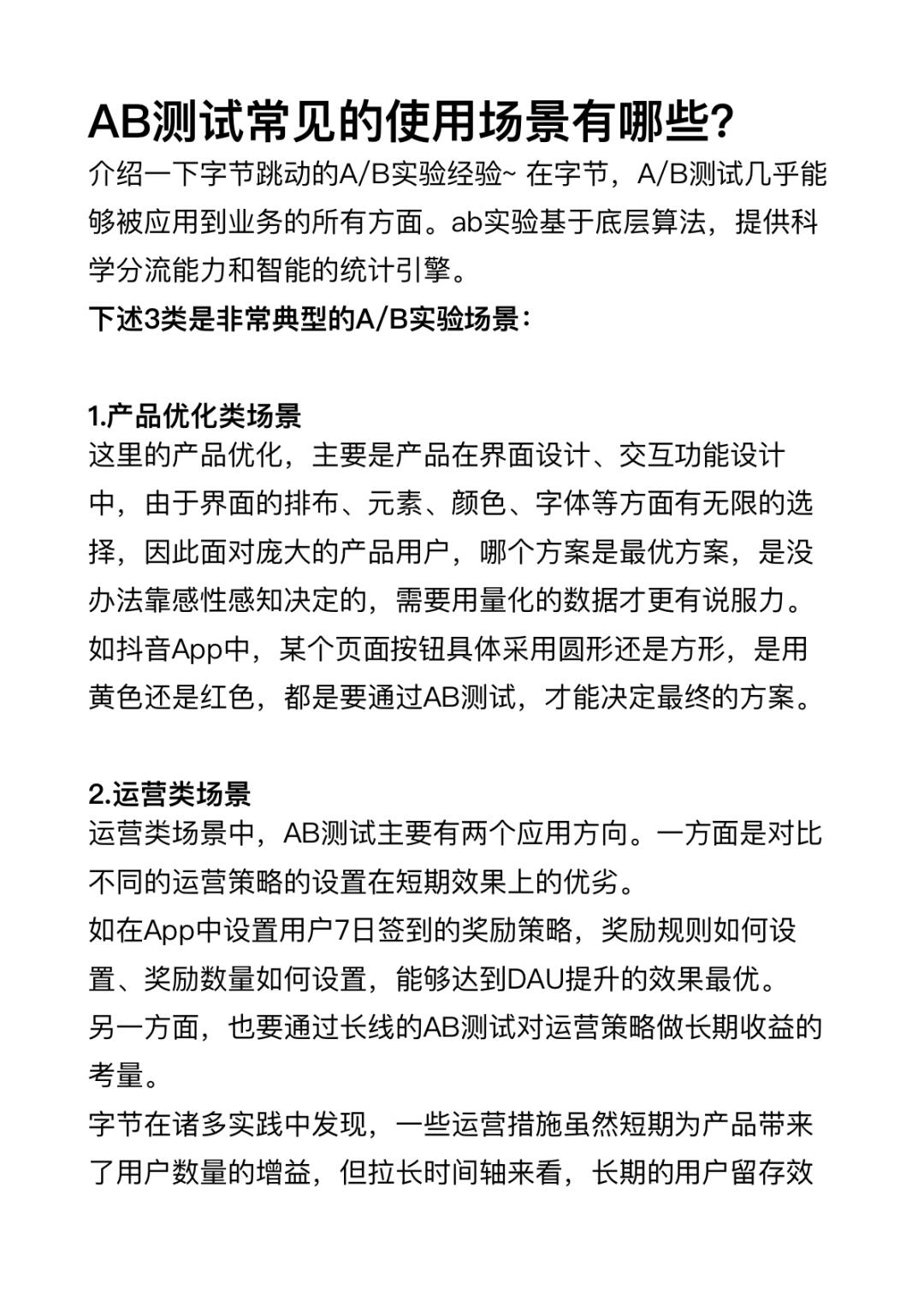 AB测试常见的使用场景有哪些?

介绍一下字节跳动的A/B实验经验~ 在字节，A/B测试几乎能够被应用到业务的所有方面。ab实验基于底层算法，提供科学分流能力和智能的统计引擎。

下述3类是非常典型的A/B实验场景：

1.产品优化类场景

这里的产品优化，主要是产品在界面设计、交互功能设计中，由于界面的排布、元素、颜色、字体等方面有无限的选择，因此面对庞大的产品用户，哪个方案是最优方案，是没办法靠感性感知决定的，需要用量化的数据才更有说服力。

如抖音App中，某个页面按钮具体采用圆形还是方形，是用黄色还是红色，都是要通过AB测试，才能决定最终的方案。

2.运营类场景

运营类场景中，AB测试主要有两个应用方向。一方面是对比不同的运营策略的设置在短期效果上的优劣。

如在App中设置用户7日签到的奖励策略，奖励规则如何设置、奖励数量如何设置，能够达到DAU提升的效果最优。

另一方面，也要通过长线的AB测试对运营策略做长期收益的考量。

字节在诸多实践中发现，一些运营措施虽然短期为产品带来了用户数量的增益，但拉长时间轴来看，长期的用户留存效